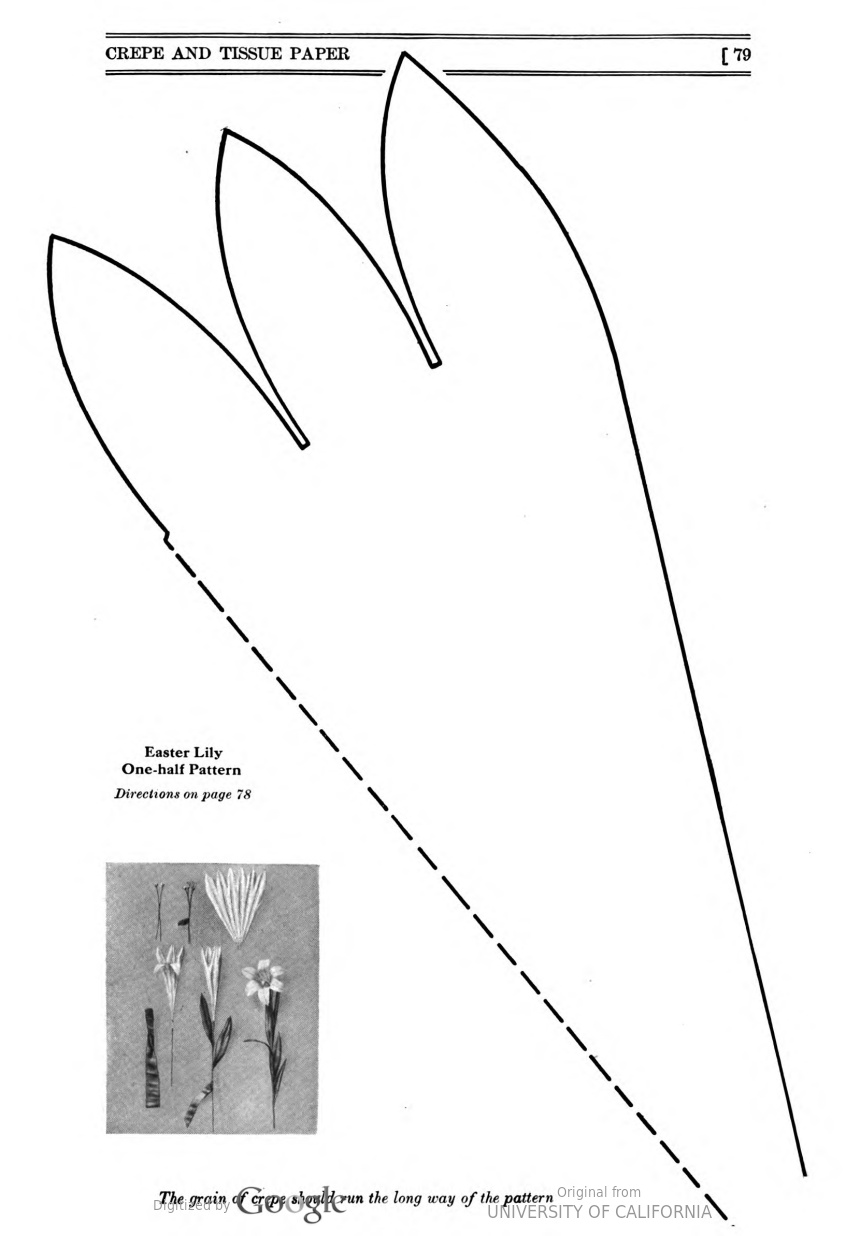 CREPE AND TISSUE PAPER [ 79

Easter Lily
One-half Pattern
Directions on page 78

The grain of crepe should run the long way of the pattern

Digitized by Google

Original from
UNIVERSITY OF CALIFORNIA